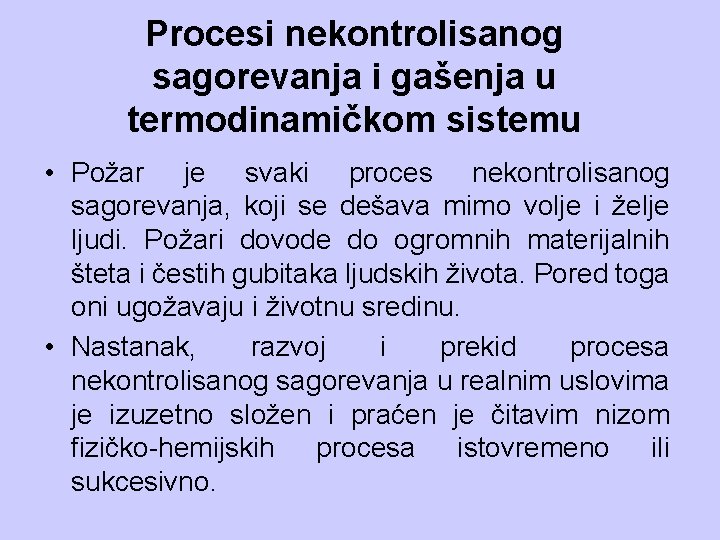 Procesi nekontrolisanog sagorevanja i gašenja u termodinamičkom sistemu

• Požar je svaki proces nekontrolisanog sagorevanja, koji se dešava mimo volje i želje ljudi. Požari dovode do ogromnih materijalnih šteta i čestih gubitaka ljudskih života. Pored toga oni ugožavaju i životnu sredinu.

• Nastanak, razvoj i prekid procesa nekontrolisanog sagorevanja u realnim uslovima je izuzetno složen i praćen je čitavim nizom fizičko-hemijskih procesa istovremeno ili sukcesivno.